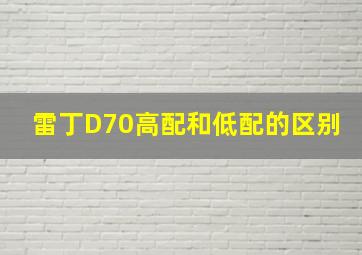 雷丁D70高配和低配的区别